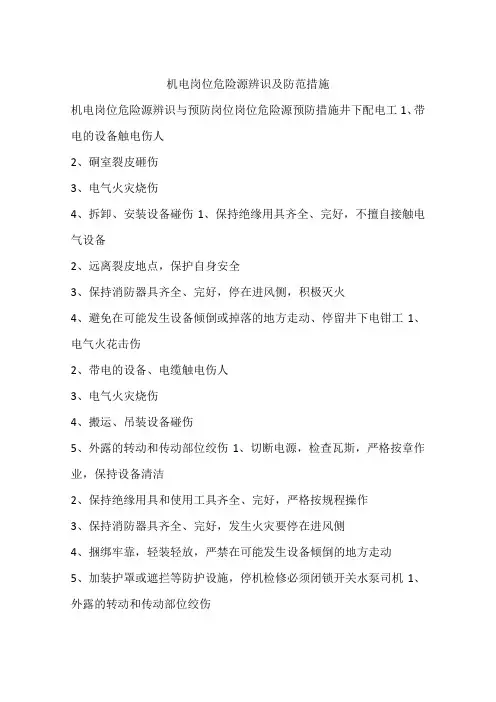 机电岗位危险源辨识及防范措施

机电岗位危险源辨识与预防岗位岗位危险源预防措施井下配电工 1、带电的设备触电伤人

2、硐室裂皮砸伤

3、电气火灾烧伤

4、拆卸、安装设备碰伤 1、保持绝缘用具齐全、完好，不擅自接触电气设备

2、远离裂皮地点，保护自身安全

3、保持消防器具齐全、完好，停在进风侧，积极灭火

4、避免在可能发生设备倾倒或掉落的地方走动、停留井下电钳工 1、电气火花击伤

2、带电的设备、电缆触电伤人

3、电气火灾烧伤

4、搬运、吊装设备碰伤

5、外露的转动和传动部位绞伤 1、切断电源，检查瓦斯，严格按章作业，保持设备清洁

2、保持绝缘用具和使用工具齐全、完好，严格按规程操作

3、保持消防器具齐全、完好，发生火灾要停在进风侧

4、捆绑牢靠，轻装轻放，严禁在可能发生设备倾倒的地方走动

5、加装护罩或遮拦等防护设施，停机检修必须闭锁开关水泵司机 1、外露的转动和传动部位绞伤